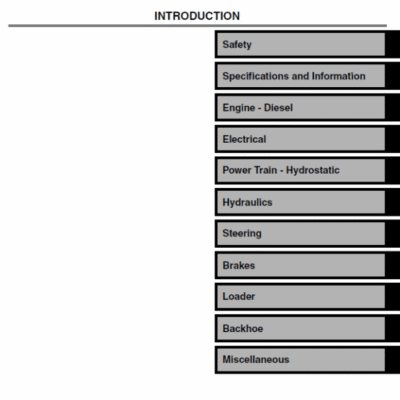 INTRODUCTION

Safety

Specifications and Information

Engine - Diesel

Electrical

Power Train - Hydrostatic

Hydraulics

Steering

Brakes

Loader

Backhoe

Miscellaneous